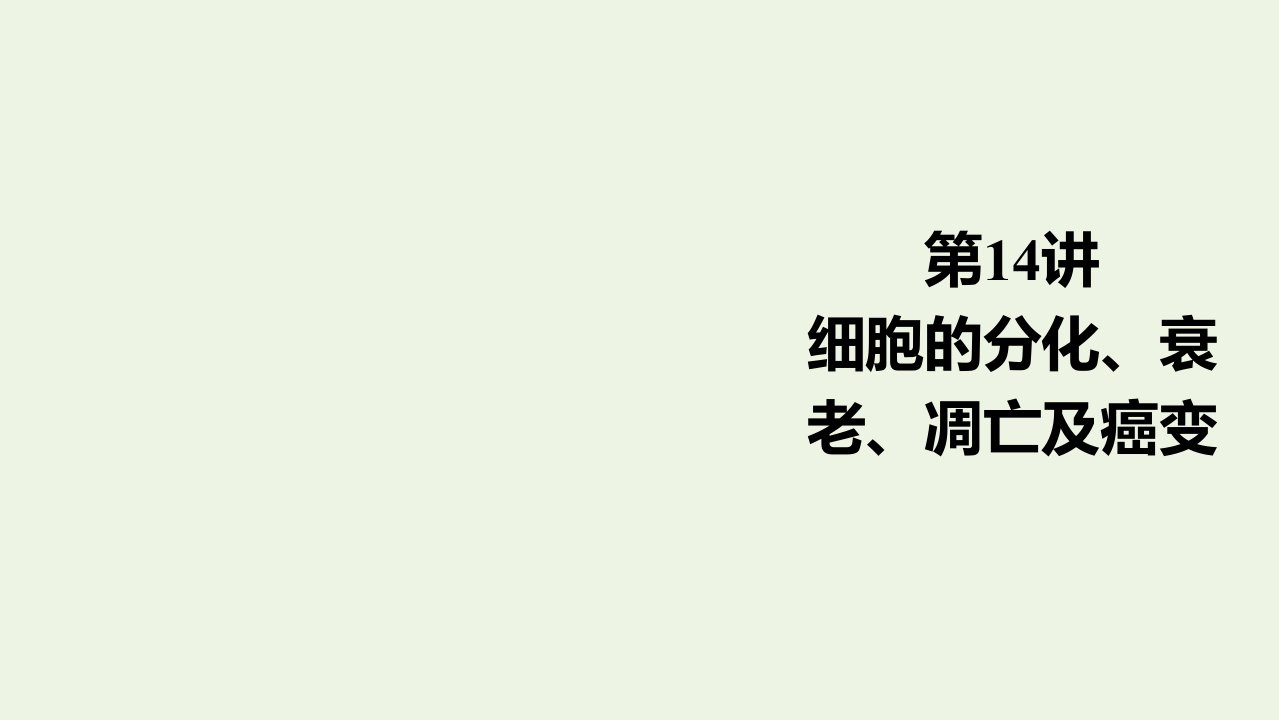 第14讲
细胞的分化、衰老、凋亡及癌变